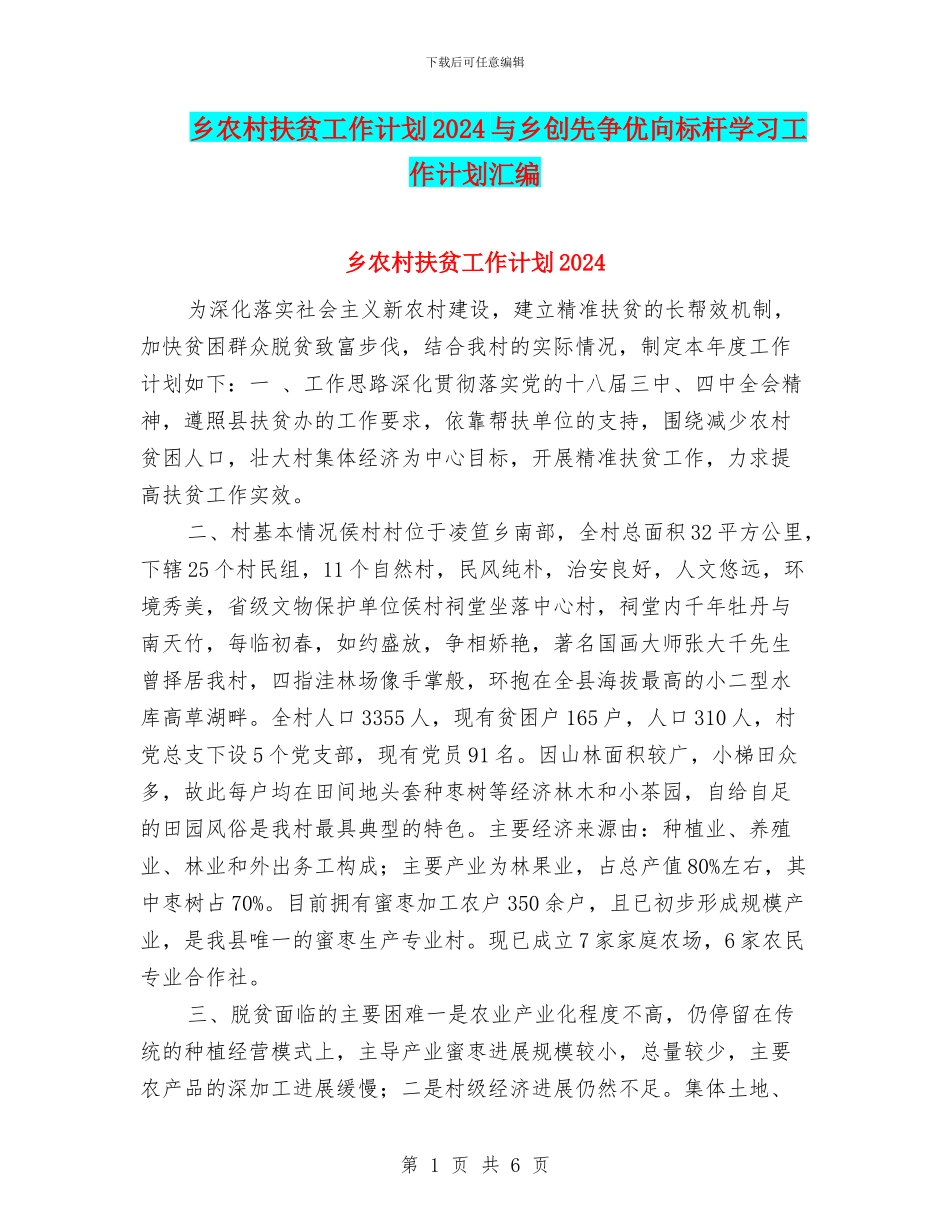 下载后可任意编辑

乡农村扶贫工作计划2024与乡创先争优向标杆学习工作计划汇编

乡农村扶贫工作计划2024

为深化落实社会主义新农村建设，建立精准扶贫的长帮效机制，加快贫困群众脱贫致富步伐，结合我村的实际情况，制定本年度工作计划如下：一 、工作思路深化贯彻落实党的十八届三中、四中全会精神，遵照县扶贫办的工作要求，依靠帮扶单位的支持，围绕减少农村贫困人口，壮大村集体经济为中心目标，开展精准扶贫工作，力求提高扶贫工作实效。

二、村基本情况侯村村位于凌笪乡南部，全村总面积32平方公里，下辖25个村民组，11个自然村，民风纯朴，治安良好，人文悠远，环境秀美，省级文物保护单位侯村祠堂坐落中心村，祠堂内千年牡丹与南天竹，每临初春，如约盛放，争相娇艳，著名国画大师张大千先生曾择居我村，四指洼林场像手掌般，环抱在全县海拔最高的小二型水库高草湖畔。全村人口3355人，现有贫困户165户，人口310人，村党总支下设5个党支部，现有党员91名。因山林面积较广，小梯田众多，故此每户均在田间地头套种枣树等经济林木和小茶园，自给自足的田园风俗是我村最具典型的特色。主要经济来源由：种植业、养殖业、林业和外出务工构成；主要产业为林果业，占总产值80%左右，其中枣树占70%。目前拥有蜜枣加工农户350余户，且已初步形成规模产业，是我县唯一的蜜枣生产专业村。现已成立7家家庭农场，6家农民专业合作社。

三、脱贫面临的主要困难一是农业产业化程度不高，仍停留在传统的种植经营模式上，主导产业蜜枣进展规模较小，总量较少，主要农产品的深加工进展缓慢；二是村级经济进展仍然不足。集体土地、

第 1 页 共 6 页